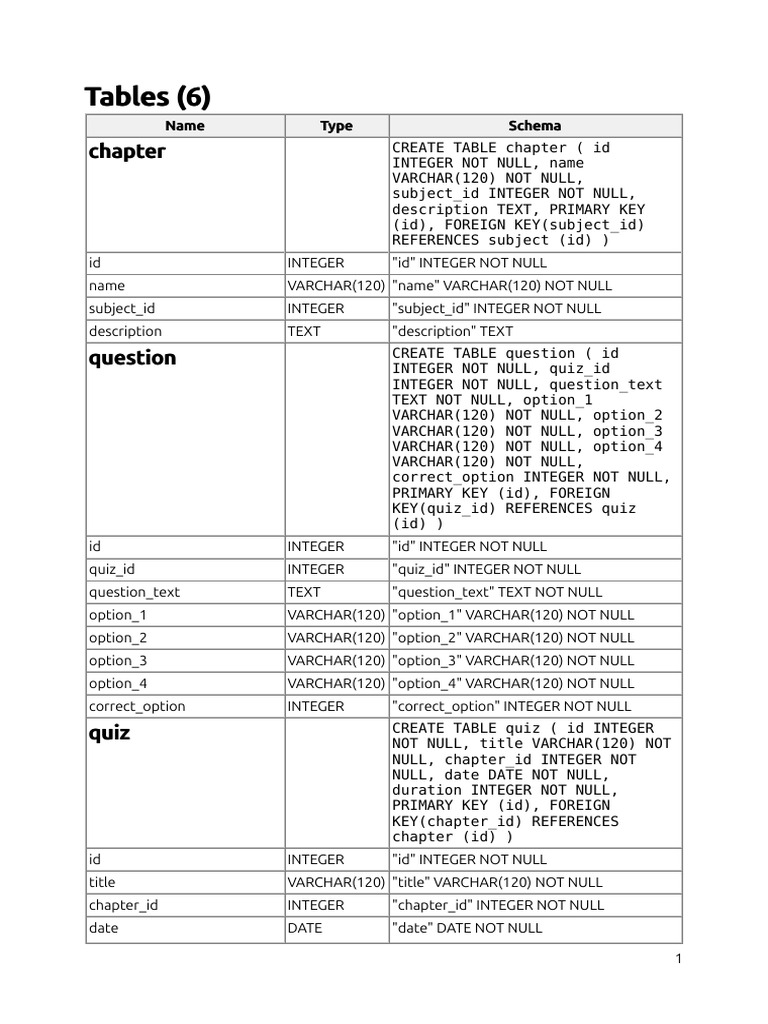 Tables (6)

| Name | Type | Schema |
|---|---|---|
| chapter | | CREATE TABLE chapter ( id INTEGER NOT NULL, name VARCHAR(120) NOT NULL, subject_id INTEGER NOT NULL, description TEXT, PRIMARY KEY (id), FOREIGN KEY(subject_id) REFERENCES subject (id) ) |
| id | INTEGER | "id" INTEGER NOT NULL |
| name | VARCHAR(120) | "name" VARCHAR(120) NOT NULL |
| subject_id | INTEGER | "subject_id" INTEGER NOT NULL |
| description | TEXT | "description" TEXT |
| question | | CREATE TABLE question ( id INTEGER NOT NULL, quiz_id INTEGER NOT NULL, question_text TEXT NOT NULL, option_1 VARCHAR(120) NOT NULL, option_2 VARCHAR(120) NOT NULL, option_3 VARCHAR(120) NOT NULL, option_4 VARCHAR(120) NOT NULL, correct_option INTEGER NOT NULL, PRIMARY KEY (id), FOREIGN KEY(quiz_id) REFERENCES quiz (id) ) |
| id | INTEGER | "id" INTEGER NOT NULL |
| quiz_id | INTEGER | "quiz_id" INTEGER NOT NULL |
| question_text | TEXT | "question_text" TEXT NOT NULL |
| option_1 | VARCHAR(120) | "option_1" VARCHAR(120) NOT NULL |
| option_2 | VARCHAR(120) | "option_2" VARCHAR(120) NOT NULL |
| option_3 | VARCHAR(120) | "option_3" VARCHAR(120) NOT NULL |
| option_4 | VARCHAR(120) | "option_4" VARCHAR(120) NOT NULL |
| correct_option | INTEGER | "correct_option" INTEGER NOT NULL |
| quiz | | CREATE TABLE quiz ( id INTEGER NOT NULL, title VARCHAR(120) NOT NULL, chapter_id INTEGER NOT NULL, date DATE NOT NULL, duration INTEGER NOT NULL, PRIMARY KEY (id), FOREIGN KEY(chapter_id) REFERENCES chapter (id) ) |
| id | INTEGER | "id" INTEGER NOT NULL |
| title | VARCHAR(120) | "title" VARCHAR(120) NOT NULL |
| chapter_id | INTEGER | "chapter_id" INTEGER NOT NULL |
| date | DATE | "date" DATE NOT NULL |

1